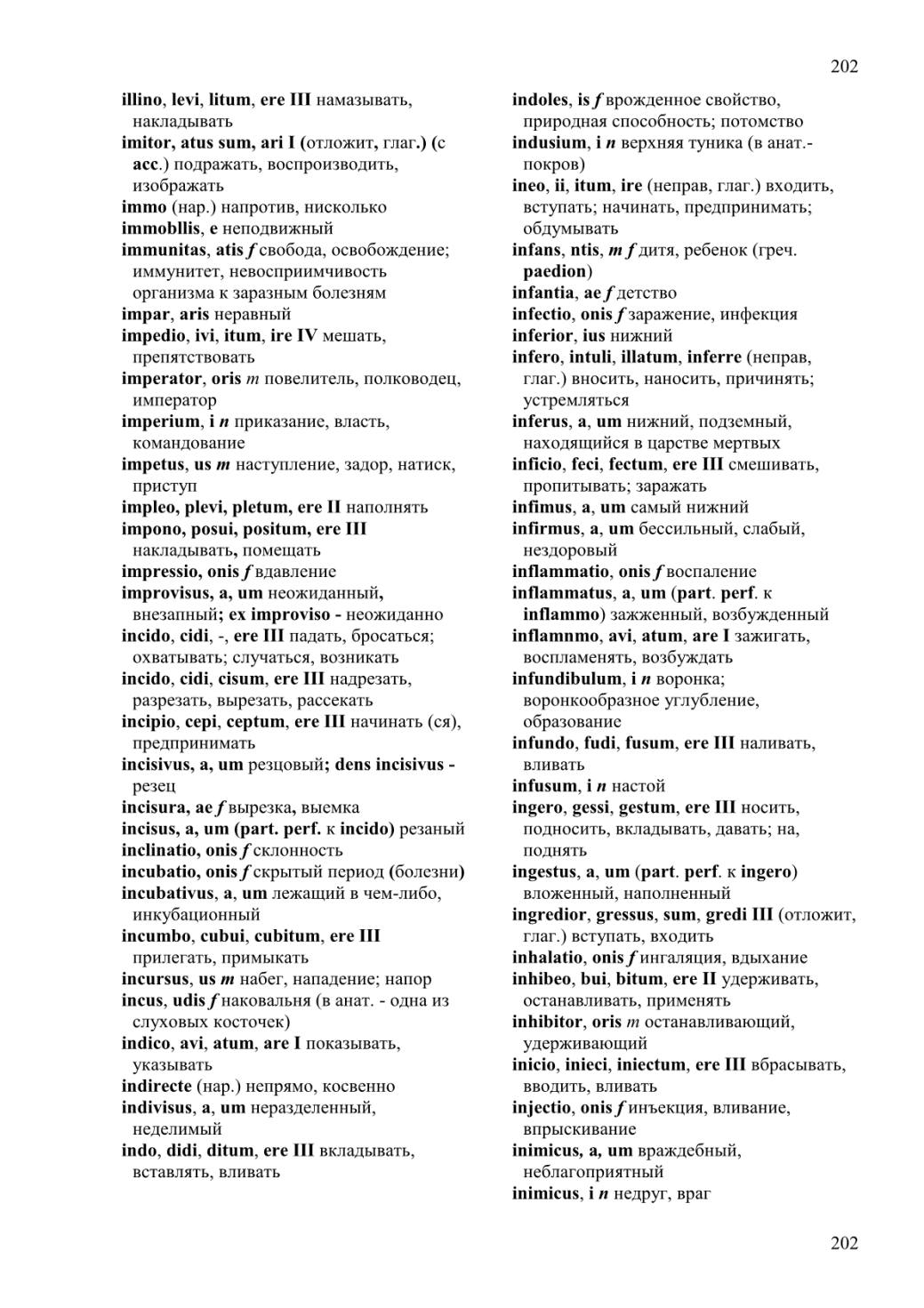 202

illino, levi, litum, ere III намазывать, накладывать
imitor, atus sum, ari I (отложит, глаг.) (с acc.) подражать, воспроизводить, изображать
immo (нар.) напротив, нисколько
immobllis, e неподвижный
immunitas, atis f свобода, освобождение; иммунитет, невосприимчивость организма к заразным болезням
impar, aris неравный
impedio, ivi, itum, ire IV мешать, препятствовать
imperator, oris m повелитель, полководец, император
imperium, i n приказание, власть, командование
impetus, us m наступление, задор, натиск, приступ
impleo, plevi, pletum, ere II наполнять
impono, posui, positum, ere III накладывать, помещать
impressio, onis f вдавление
improvisus, a, um неожиданный, внезапный; ex improviso - неожиданно
incido, cidi, -, ere III падать, бросаться; охватывать; случаться, возникать
incido, cidi, cisum, ere III надрезать, разрезать, вырезать, рассекать
incipio, cepi, ceptum, ere III начинать (ся), предпринимать
incisivus, a, um резцовый; dens incisivus - резец
incisura, ae f вырезка, выемка
incisus, a, um (part. perf. к incido) резаный
inclinatio, onis f склонность
incubatio, onis f скрытый период (болезни)
incubativus, a, um лежащий в чем-либо, инкубационный
incumbo, cubui, cubitum, ere III прилегать, примыкать
incursus, us m набег, нападение; напор
incus, udis f наковальня (в анат. - одна из слуховых косточек)
indico, avi, atum, are I показывать, указывать
indirecte (нар.) непрямо, косвенно
indivisus, a, um неразделенный, неделимый
indo, didi, ditum, ere III вкладывать, вставлять, вливать

indoles, is f врожденное свойство, природная способность; потомство
indusium, i n верхняя туника (в анат.- покров)
ineo, ii, itum, ire (неправ, глаг.) входить, вступать; начинать, предпринимать; обдумывать
infans, ntis, m f дитя, ребенок (греч. paedion)
infantia, ae f детство
infectio, onis f заражение, инфекция
inferior, ius нижний
infero, intuli, illatum, inferre (неправ, глаг.) вносить, наносить, причинять; устремляться
inferus, a, um нижний, подземный, находящийся в царстве мертвых
inficio, feci, fectum, ere III смешивать, пропитывать; заражать
infimus, a, um самый нижний
infirmus, a, um бессильный, слабый, нездоровый
inflammatio, onis f воспаление
inflammatus, a, um (part. perf. к inflammo) зажженный, возбужденный
inflamnmo, avi, atum, are I зажигать, воспламенять, возбуждать
infundibulum, i n воронка; воронкообразное углубление, образование
infundo, fudi, fusum, ere III наливать, вливать
infusum, i n настой
ingero, gessi, gestum, ere III носить, подносить, вкладывать, давать; на, поднять
ingestus, a, um (part. perf. к ingero) вложенный, наполненный
ingredior, gressus, sum, gredi III (отложит, глаг.) вступать, входить
inhalatio, onis f ингаляция, вдыхание
inhibeo, bui, bitum, ere II удерживать, останавливать, применять
inhibitor, oris m останавливающий, удерживающий
inicio, inieci, iniectum, ere III вбрасывать, вводить, вливать
injectio, onis f инъекция, вливание, впрыскивание
inimicus, a, um враждебный, неблагоприятный
inimicus, i n недруг, враг

202